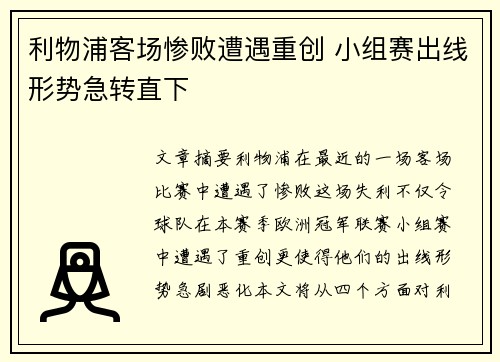 利物浦客场惨败遭遇重创 小组赛出线形势急转直下

文章摘要利物浦在最近的一场客场比赛中遭遇了惨败这场失利不仅令球队在本赛季欧洲冠军联赛小组赛中遭遇了重创更使得他们的出线形势急剧恶化本文将从四个方面对利